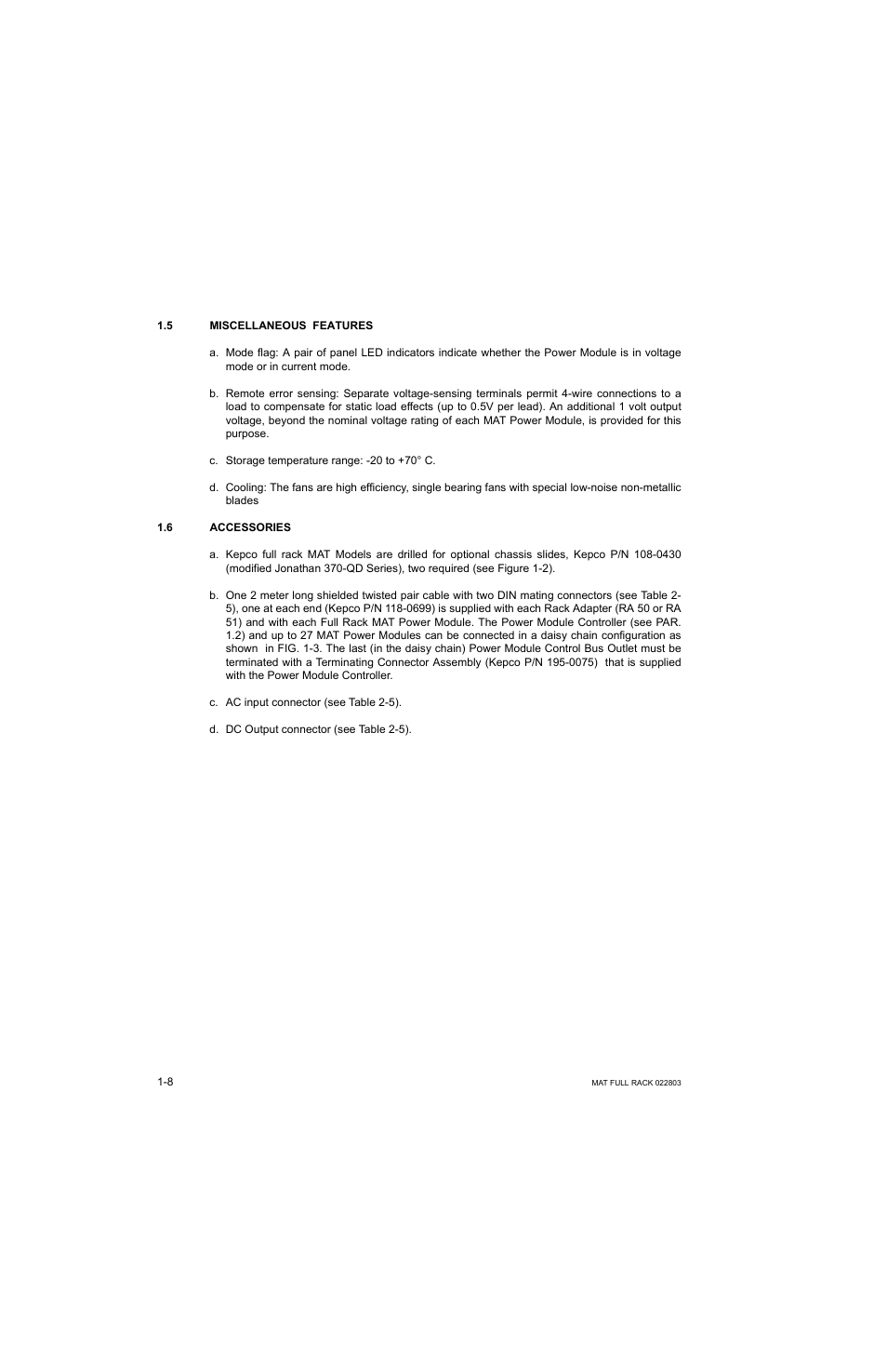 1.5 MISCELLANEOUS FEATURES

a. Mode flag: A pair of panel LED indicators indicate whether the Power Module is in voltage mode or in current mode.

b. Remote error sensing: Separate voltage-sensing terminals permit 4-wire connections to a load to compensate for static load effects (up to 0.5V per lead). An additional 1 volt output voltage, beyond the nominal voltage rating of each MAT Power Module, is provided for this purpose.

c. Storage temperature range: -20 to +70° C.

d. Cooling: The fans are high efficiency, single bearing fans with special low-noise non-metallic blades

1.6 ACCESSORIES

a. Kepco full rack MAT Models are drilled for optional chassis slides, Kepco P/N 108-0430 (modified Jonathan 370-QD Series), two required (see Figure 1-2).

b. One 2 meter long shielded twisted pair cable with two DIN mating connectors (see Table 2-5), one at each end (Kepco P/N 118-0699) is supplied with each Rack Adapter (RA 50 or RA 51) and with each Full Rack MAT Power Module. The Power Module Controller (see PAR. 1.2) and up to 27 MAT Power Modules can be connected in a daisy chain configuration as shown in FIG. 1-3. The last (in the daisy chain) Power Module Control Bus Outlet must be terminated with a Terminating Connector Assembly (Kepco P/N 195-0075) that is supplied with the Power Module Controller.

c. AC input connector (see Table 2-5).

d. DC Output connector (see Table 2-5).

1-8

MAT FULL RACK 022803